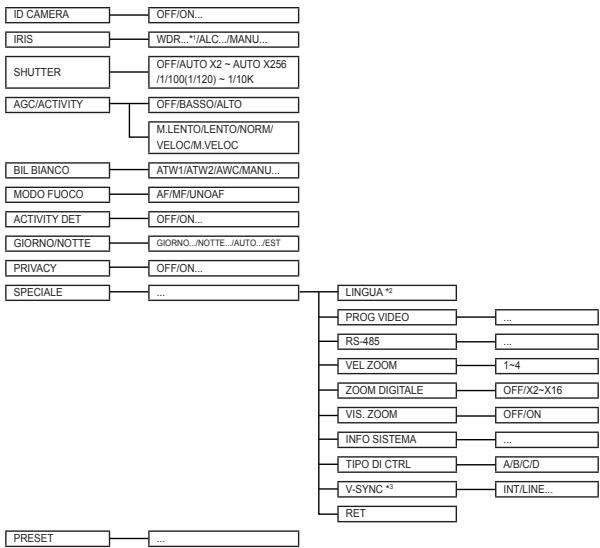 ID CAMERA
OFF/ON...

IRIS
WDR...*¹/ALC.../MANU...

SHUTTER
OFF/AUTO X2 ~ AUTO X256 /1/100(1/120) ~ 1/10K

AGC/ACTIVITY
OFF/BASSO/ALTO
M.LENTO/LENTO/NORM/ VELOC/M.VELOC

BIL BIANCO
ATW1/ATW2/AWC/MANU...

MODO FUOCO
AF/MF/UNOAF

ACTIVITY DET
OFF/ON...

GIORNO/NOTTE
GIORNO.../NOTTE.../AUTO.../EST

PRIVACY
OFF/ON...

SPECIALE
...
LINGUA *²
PROG VIDEO
...
RS-485
...
VEL ZOOM
1~4
ZOOM DIGITALE
OFF/X2~X16
VIS. ZOOM
OFF/ON
INFO SISTEMA
...
TIPO DI CTRL
A/B/C/D
V-SYNC *³
INT/LINE...
RET

PRESET
...